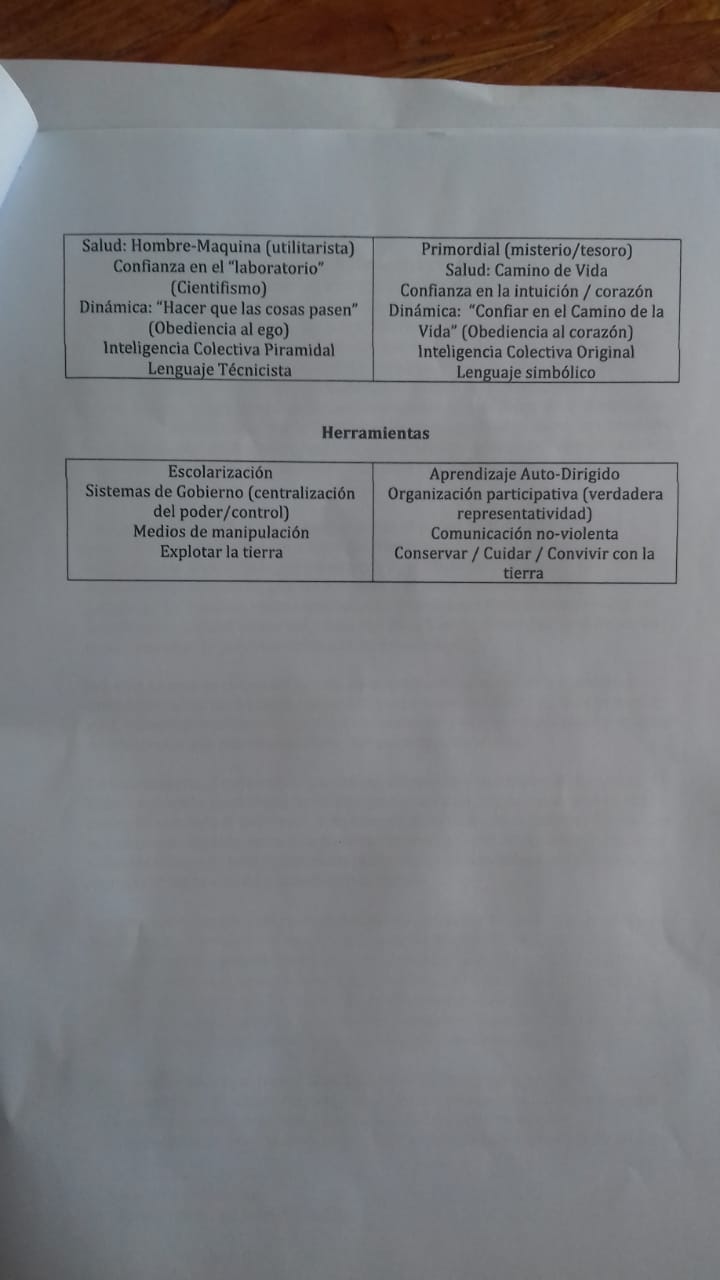 | Salud: Hombre-Maquina (utilitarista) Confianza en el "laboratorio" (Cientifismo) Dinámica: "Hacer que las cosas pasen" (Obediencia al ego) Inteligencia Colectiva Piramidal Lenguaje Técnicista | Primordial (misterio/tesoro) Salud: Camino de Vida Confianza en la intuición / corazón Dinámica: "Confiar en el Camino de la Vida" (Obediencia al corazón) Inteligencia Colectiva Original Lenguaje simbólico |
|---|---|

**Herramientas**

| Escolarización Sistemas de Gobierno (centralización del poder/control) Medios de manipulación Explotar la tierra | Aprendizaje Auto-Dirigido Organización participativa (verdadera representatividad) Comunicación no-violenta Conservar / Cuidar / Convivir con la tierra |
|---|---|